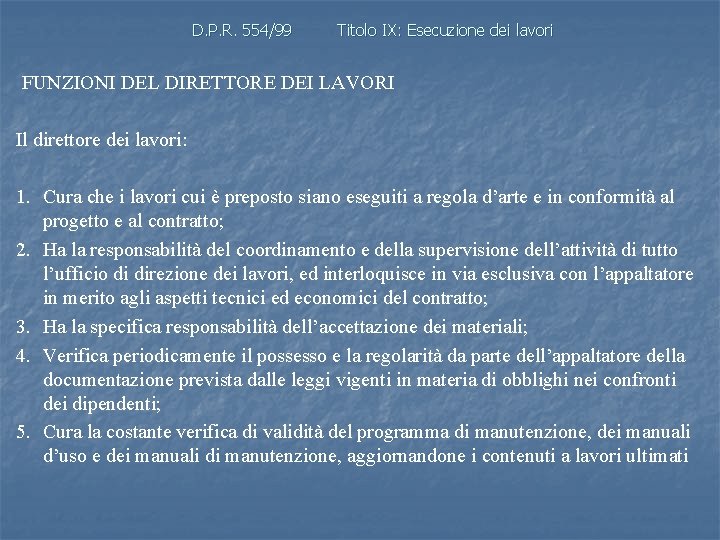 D.P.R. 554/99 Titolo IX: Esecuzione dei lavori

FUNZIONI DEL DIRETTORE DEI LAVORI

Il direttore dei lavori:

1. Cura che i lavori cui è preposto siano eseguiti a regola d'arte e in conformità al progetto e al contratto;
2. Ha la responsabilità del coordinamento e della supervisione dell'attività di tutto l'ufficio di direzione dei lavori, ed interloquisce in via esclusiva con l'appaltatore in merito agli aspetti tecnici ed economici del contratto;
3. Ha la specifica responsabilità dell'accettazione dei materiali;
4. Verifica periodicamente il possesso e la regolarità da parte dell'appaltatore della documentazione prevista dalle leggi vigenti in materia di obblighi nei confronti dei dipendenti;
5. Cura la costante verifica di validità del programma di manutenzione, dei manuali d'uso e dei manuali di manutenzione, aggiornandone i contenuti a lavori ultimati